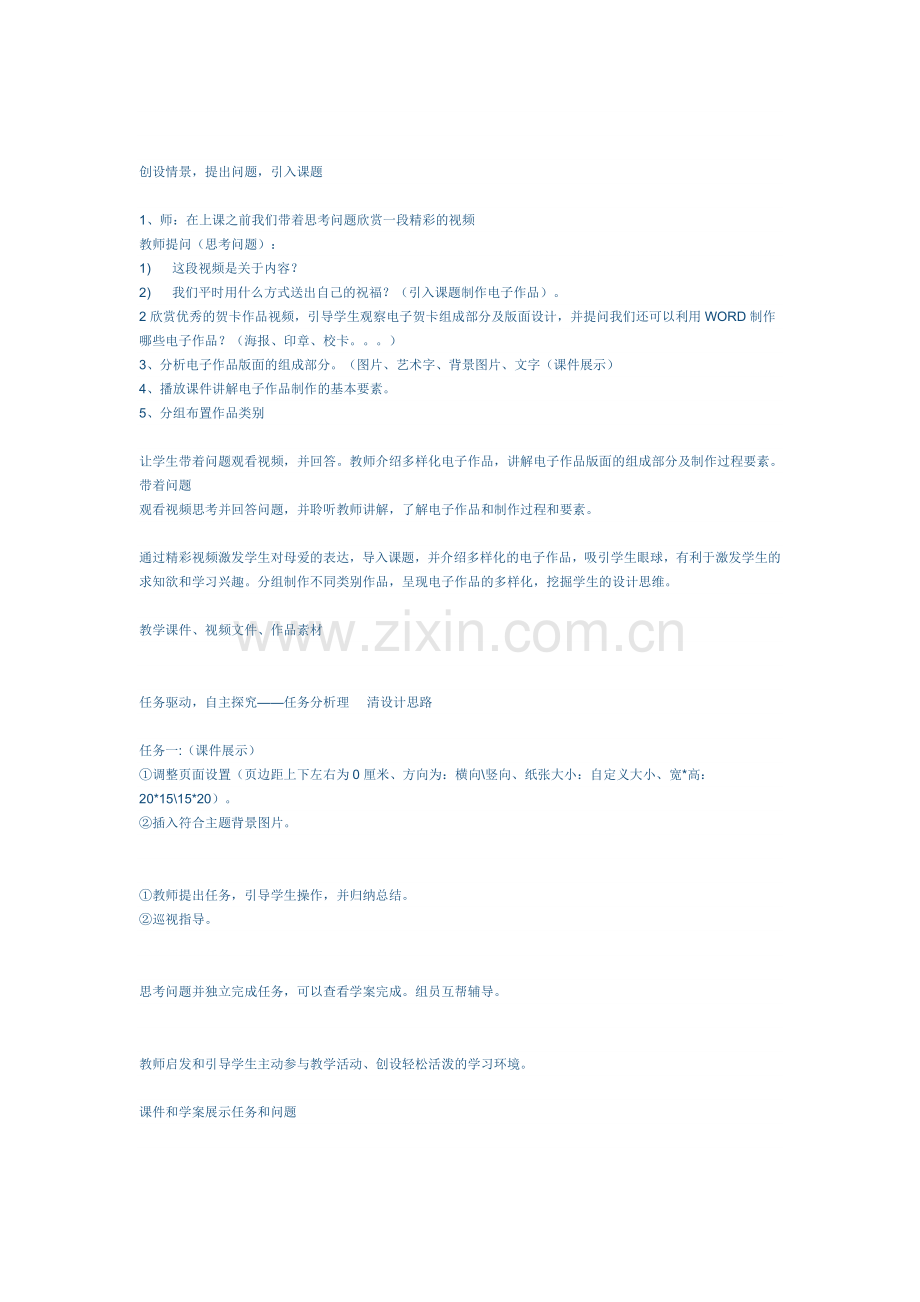 创设情景，提出问题，引入课题

1、师：在上课之前我们带着思考问题欣赏一段精彩的视频
教师提问（思考问题）：
1) 这段视频是关于内容？
2) 我们平时用什么方式送出自己的祝福？（引入课题制作电子作品）。
2欣赏优秀的贺卡作品视频，引导学生观察电子贺卡组成部分及版面设计，并提问我们还可以利用WORD制作哪些电子作品？（海报、印章、校卡。。。）
3、分析电子作品版面的组成部分。（图片、艺术字、背景图片、文字（课件展示）
4、播放课件讲解电子作品制作的基本要素。
5、分组布置作品类别

让学生带着问题观看视频，并回答。教师介绍多样化电子作品，讲解电子作品版面的组成部分及制作过程要素。
带着问题
观看视频思考并回答问题，并聆听教师讲解，了解电子作品和制作过程和要素。

通过精彩视频激发学生对母爱的表达，导入课题，并介绍多样化的电子作品，吸引学生眼球，有利于激发学生的求知欲和学习兴趣。分组制作不同类别作品，呈现电子作品的多样化，挖掘学生的设计思维。

教学课件、视频文件、作品素材

任务驱动，自主探究——任务分析理 清设计思路

任务一:（课件展示）
①调整页面设置（页边距上下左右为0厘米、方向为：横向\竖向、纸张大小：自定义大小、宽*高：20*15\15*20）。
②插入符合主题背景图片。

①教师提出任务，引导学生操作，并归纳总结。
②巡视指导。

思考问题并独立完成任务，可以查看学案完成。组员互帮辅导。

教师启发和引导学生主动参与教学活动、创设轻松活泼的学习环境。

课件和学案展示任务和问题

www.zixin.com.cn